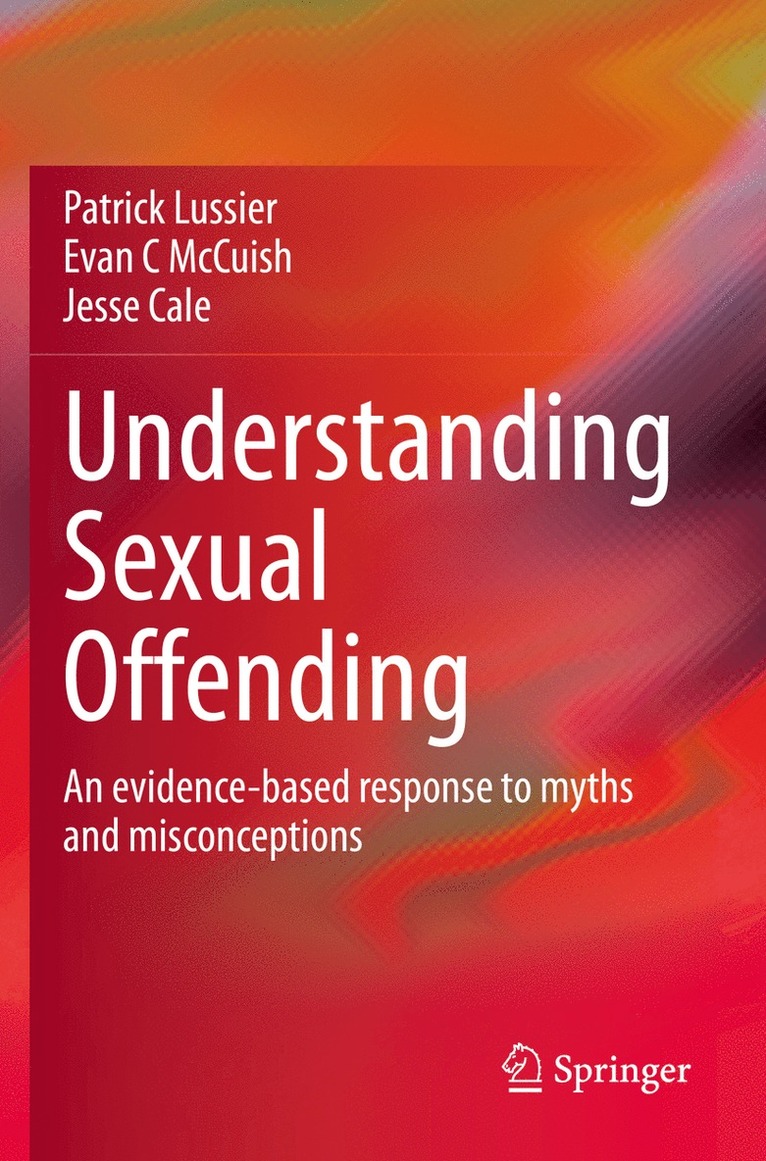 Patrick Lussier
Evan C McCuish
Jesse Cale

Understanding Sexual Offending

An evidence-based response to myths and misconceptions

Springer